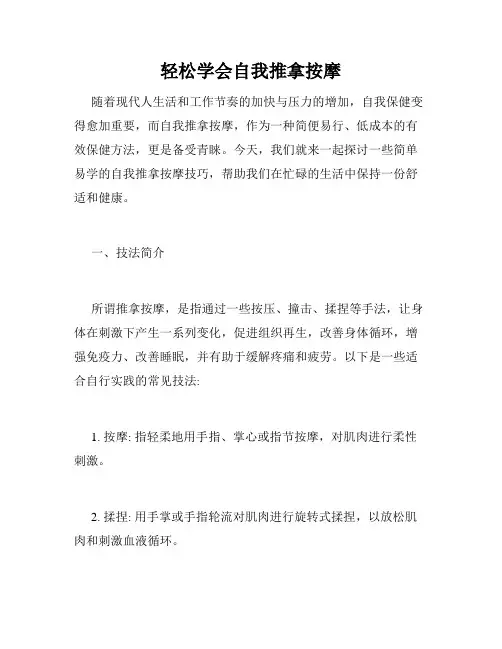 轻松学会自我推拿按摩

随着现代人生活和工作节奏的加快与压力的增加，自我保健变得愈加重要，而自我推拿按摩，作为一种简便易行、低成本的有效保健方法，更是备受青睐。今天，我们就来一起探讨一些简单易学的自我推拿按摩技巧，帮助我们在忙碌的生活中保持一份舒适和健康。

一、技法简介

所谓推拿按摩，是指通过一些按压、撞击、揉捏等手法，让身体在刺激下产生一系列变化，促进组织再生，改善身体循环，增强免疫力、改善睡眠，并有助于缓解疼痛和疲劳。以下是一些适合自行实践的常见技法:

1. 按摩: 指轻柔地用手指、掌心或指节按摩，对肌肉进行柔性刺激。

2. 揉捏: 用手掌或手指轮流对肌肉进行旋转式揉捏，以放松肌肉和刺激血液循环。